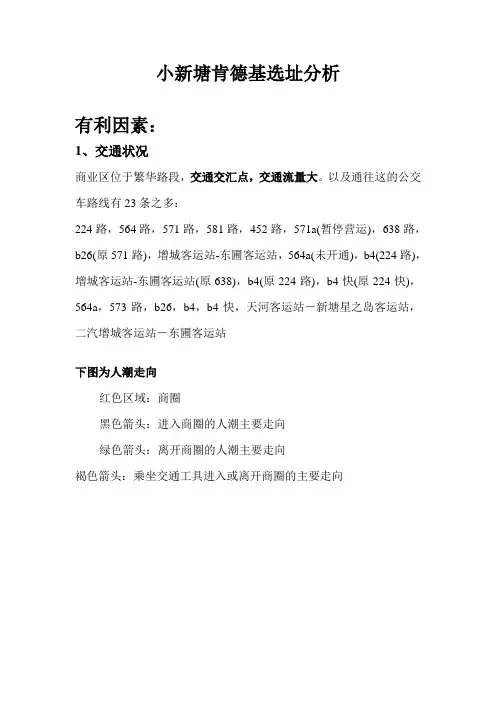 小新塘肯德基选址分析

有利因素：

1、交通状况

商业区位于繁华路段，交通交汇点，交通流量大。以及通往这的公交车路线有 23 条之多：

224 路，564 路，571 路，581 路，452 路，571a(暂停营运)，638 路，b26(原 571 路)，增城客运站-东圃客运站，564a(未开通)，b4(224 路)，增城客运站-东圃客运站(原 638)，b4(原 224 路)，b4 快(原 224 快)，564a，573 路，b26，b4，b4 快，天河客运站－新塘星之岛客运站，二汽增城客运站－东圃客运站

下图为人潮走向

红色区域：商圈

黑色箭头：进入商圈的人潮主要走向

绿色箭头：离开商圈的人潮主要走向

褐色箭头：乘坐交通工具进入或离开商圈的主要走向